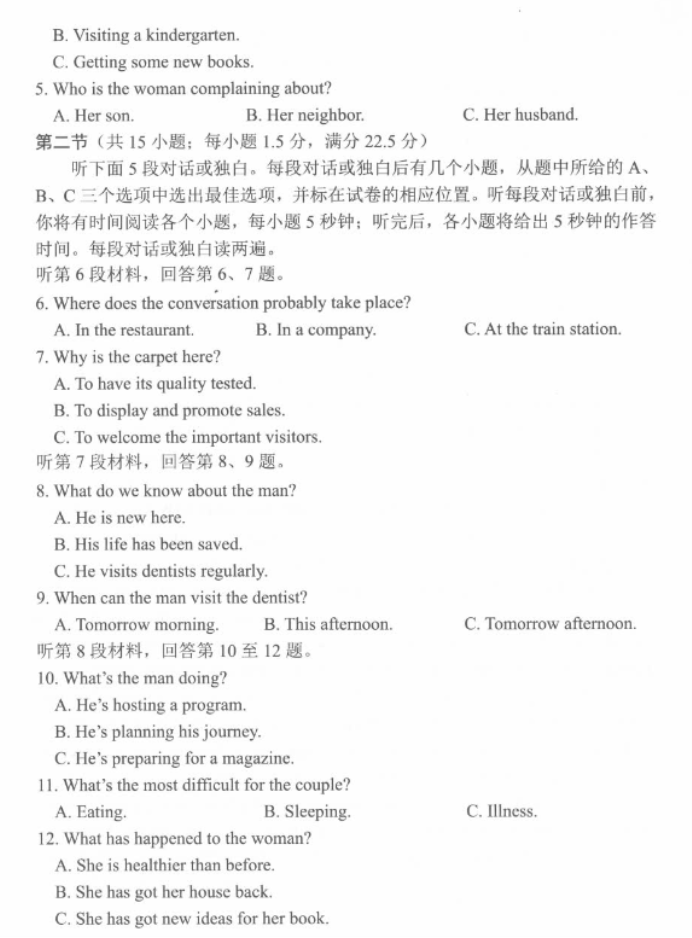 B. Visiting a kindergarten.

C. Getting some new books.

5. Who is the woman complaining about?

A. Her son. B. Her neighbor. C. Her husband.

第二节（共 15 小题；每小题 1.5 分，满分 22.5 分）

听下面 5 段对话或独白。每段对话或独白后有几个小题，从题中所给的 A、B、C 三个选项中选出最佳选项，并标在试卷的相应位置。听每段对话或独白前，你将有时间阅读各个小题，每小题 5 秒钟；听完后，各小题将给出 5 秒钟的作答时间。每段对话或独白读两遍。

听第 6 段材料，回答第 6、7 题。

6. Where does the conversation probably take place?

A. In the restaurant. B. In a company. C. At the train station.

7. Why is the carpet here?

A. To have its quality tested.

B. To display and promote sales.

C. To welcome the important visitors.

听第 7 段材料，回答第 8、9 题。

8. What do we know about the man?

A. He is new here.

B. His life has been saved.

C. He visits dentists regularly.

9. When can the man visit the dentist?

A. Tomorrow morning. B. This afternoon. C. Tomorrow afternoon.

听第 8 段材料，回答第 10 至 12 题。

10. What's the man doing?

A. He's hosting a program.

B. He's planning his journey.

C. He's preparing for a magazine.

11. What's the most difficult for the couple?

A. Eating. B. Sleeping. C. Illness.

12. What has happened to the woman?

A. She is healthier than before.

B. She has got her house back.

C. She has got new ideas for her book.